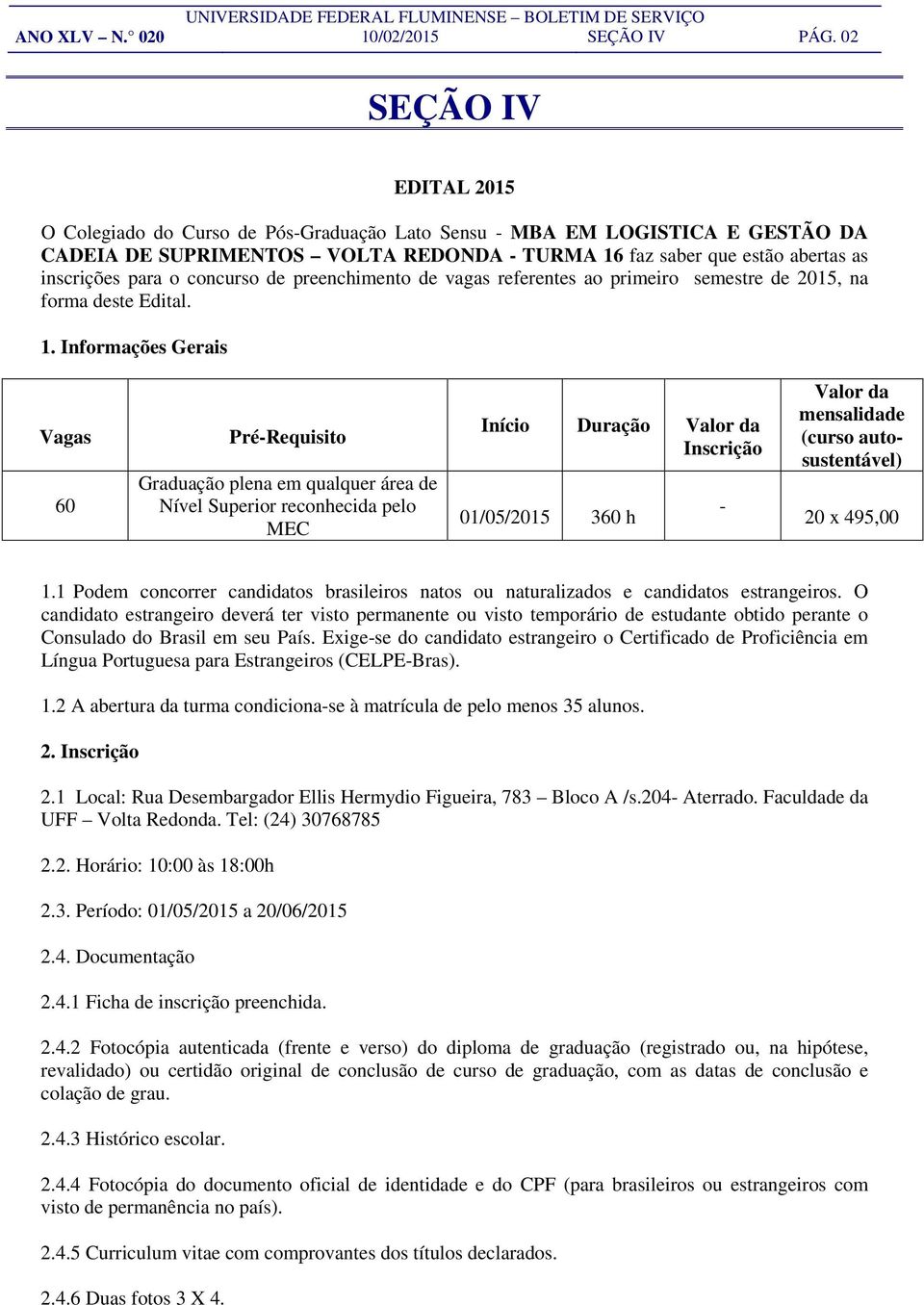 UNIVERSIDADE FEDERAL FLUMINENSE – BOLETIM DE SERVIÇO
ANO XLV – N.° 020 10/02/2015 SEÇÃO IV PÁG. 02

SEÇÃO IV

EDITAL 2015

O Colegiado do Curso de Pós-Graduação Lato Sensu - MBA EM LOGISTICA E GESTÃO DA CADEIA DE SUPRIMENTOS – VOLTA REDONDA - TURMA 16 faz saber que estão abertas as inscrições para o concurso de preenchimento de vagas referentes ao primeiro semestre de 2015, na forma deste Edital.

1. Informações Gerais

| Vagas | Pré-Requisito | Início | Duração | Valor da Inscrição | Valor da mensalidade (curso auto-sustentável) |
|---|---|---|---|---|---|
| 60 | Graduação plena em qualquer área de Nível Superior reconhecida pelo MEC | 01/05/2015 | 360 h | - | 20 x 495,00 |

1.1 Podem concorrer candidatos brasileiros natos ou naturalizados e candidatos estrangeiros. O candidato estrangeiro deverá ter visto permanente ou visto temporário de estudante obtido perante o Consulado do Brasil em seu País. Exige-se do candidato estrangeiro o Certificado de Proficiência em Língua Portuguesa para Estrangeiros (CELPE-Bras).

1.2 A abertura da turma condiciona-se à matrícula de pelo menos 35 alunos.

2. Inscrição

2.1 Local: Rua Desembargador Ellis Hermydio Figueira, 783 – Bloco A /s.204- Aterrado. Faculdade da UFF – Volta Redonda. Tel: (24) 30768785

2.2. Horário: 10:00 às 18:00h

2.3. Período: 01/05/2015 a 20/06/2015

2.4. Documentação

2.4.1 Ficha de inscrição preenchida.

2.4.2 Fotocópia autenticada (frente e verso) do diploma de graduação (registrado ou, na hipótese, revalidado) ou certidão original de conclusão de curso de graduação, com as datas de conclusão e colação de grau.

2.4.3 Histórico escolar.

2.4.4 Fotocópia do documento oficial de identidade e do CPF (para brasileiros ou estrangeiros com visto de permanência no país).

2.4.5 Curriculum vitae com comprovantes dos títulos declarados.

2.4.6 Duas fotos 3 X 4.